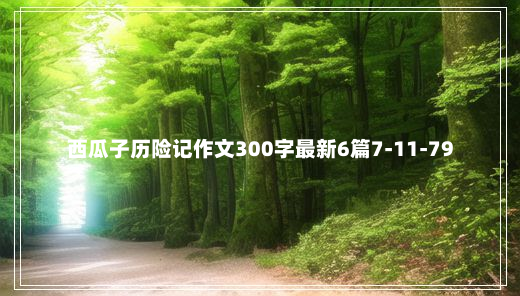 西瓜子历险记作文300字最新6篇7-11-79